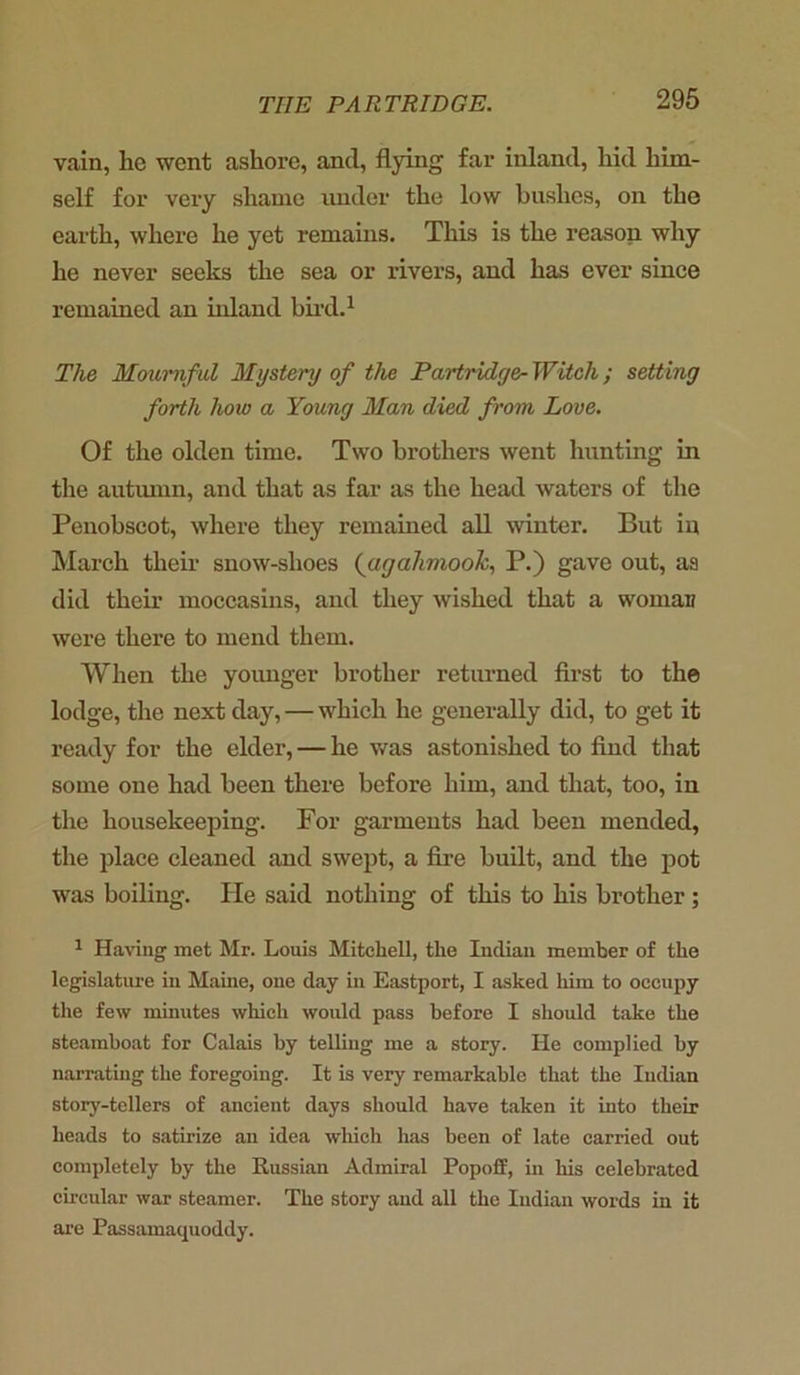 THE PARTRIDGE. 295

vain, he went ashore, and, flying far inland, hid himself for very shame under the low bushes, on the earth, where he yet remains. This is the reason why he never seeks the sea or rivers, and has ever since remained an inland bird.$^1$

The Mournful Mystery of the Partridge-Witch; setting forth how a Young Man died from Love.

Of the olden time. Two brothers went hunting in the autumn, and that as far as the head waters of the Penobscot, where they remained all winter. But in March their snow-shoes (agahmook, P.) gave out, as did their moccasins, and they wished that a woman were there to mend them.

When the younger brother returned first to the lodge, the next day, — which he generally did, to get it ready for the elder, — he was astonished to find that some one had been there before him, and that, too, in the housekeeping. For garments had been mended, the place cleaned and swept, a fire built, and the pot was boiling. He said nothing of this to his brother;

$^1$ Having met Mr. Louis Mitchell, the Indian member of the legislature in Maine, one day in Eastport, I asked him to occupy the few minutes which would pass before I should take the steamboat for Calais by telling me a story. He complied by narrating the foregoing. It is very remarkable that the Indian story-tellers of ancient days should have taken it into their heads to satirize an idea which has been of late carried out completely by the Russian Admiral Popoff, in his celebrated circular war steamer. The story and all the Indian words in it are Passamaquoddy.